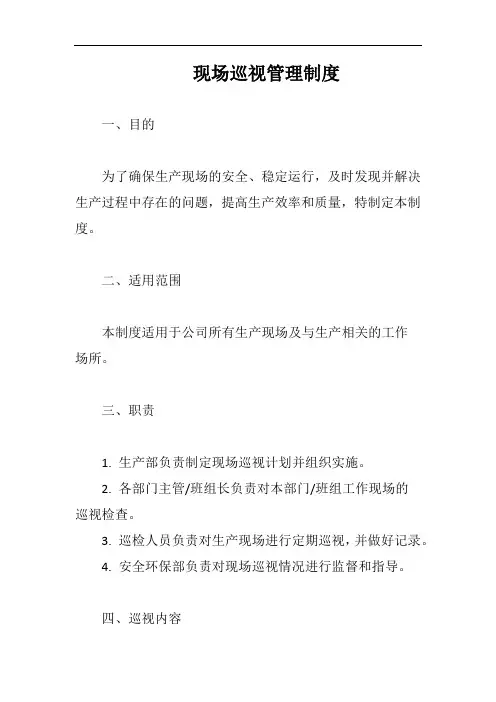 现场巡视管理制度

一、目的

为了确保生产现场的安全、稳定运行，及时发现并解决生产过程中存在的问题，提高生产效率和质量，特制定本制度。

二、适用范围

本制度适用于公司所有生产现场及与生产相关的工作场所。

三、职责

1. 生产部负责制定现场巡视计划并组织实施。
2. 各部门主管/班组长负责对本部门/班组工作现场的巡视检查。
3. 巡检人员负责对生产现场进行定期巡视，并做好记录。
4. 安全环保部负责对现场巡视情况进行监督和指导。

四、巡视内容